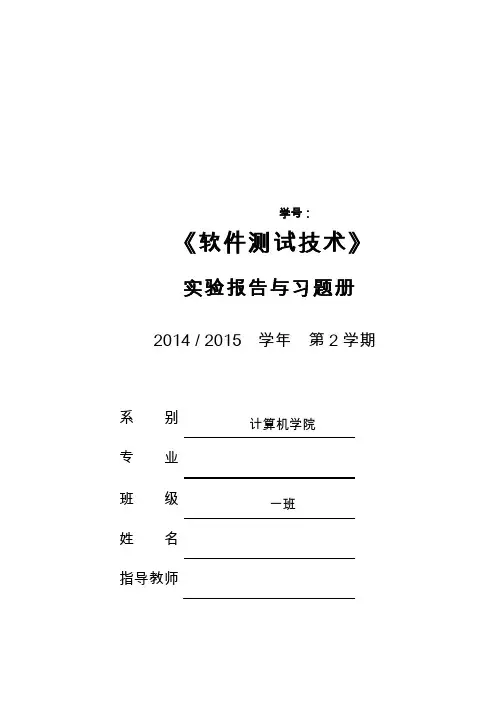 学号：

《软件测试技术》

实验报告与习题册

2014 / 2015　学年　第 2 学期

系　　别　计算机学院

专　　业

班　　级　一班

姓　　名

指导教师